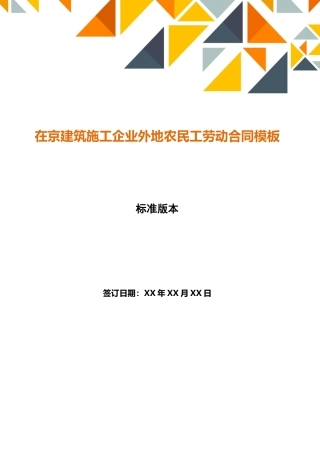 在京建筑施工企业外地农民工劳动合同模板

标准版本

签订日期：XX 年 XX 月 XX 日